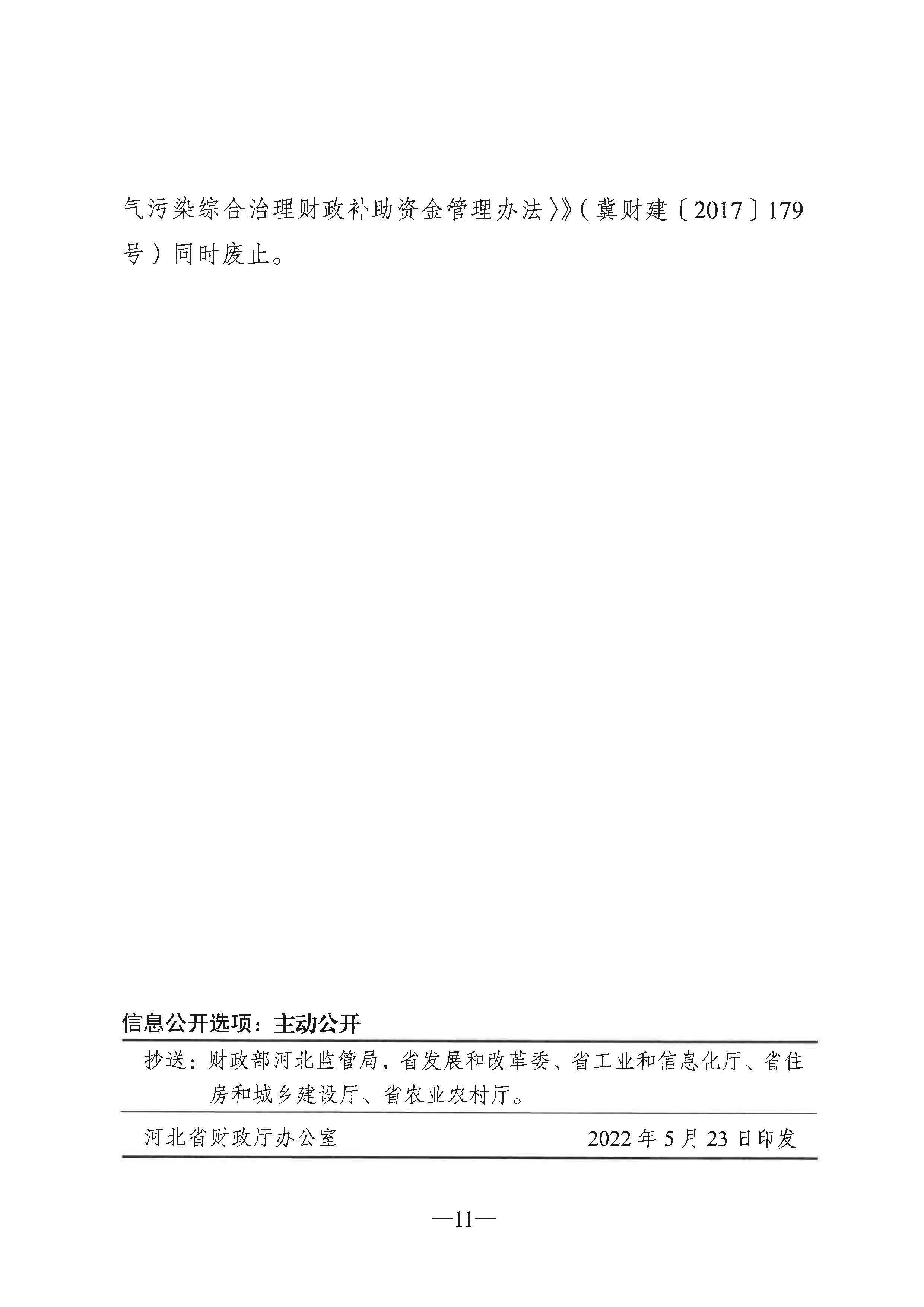 气污染综合治理财政补助资金管理办法〉》(冀财建〔2017〕179号)同时废止。

信息公开选项：主动公开

抄送：财政部河北监管局，省发展和改革委、省工业和信息化厅、省住房和城乡建设厅、省农业农村厅。

河北省财政厅办公室 2022年5月23日印发

—11—